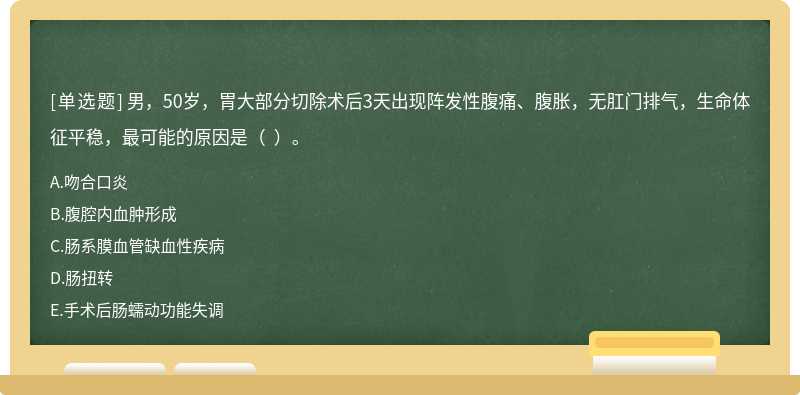 [单选题] 男，50岁，胃大部分切除术后3天出现阵发性腹痛、腹胀，无肛门排气，生命体征平稳，最可能的原因是（ ）。

A.吻合口炎

B.腹腔内血肿形成

C.肠系膜血管缺血性疾病

D.肠扭转

E.手术后肠蠕动功能失调